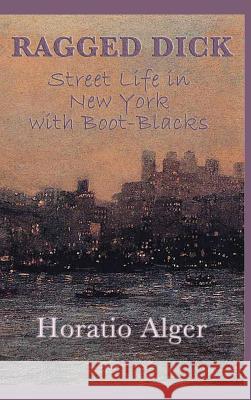 RAGGED DICK

Street Life in New York with Boot-Blacks

Horatio Alger

Kraina Książek